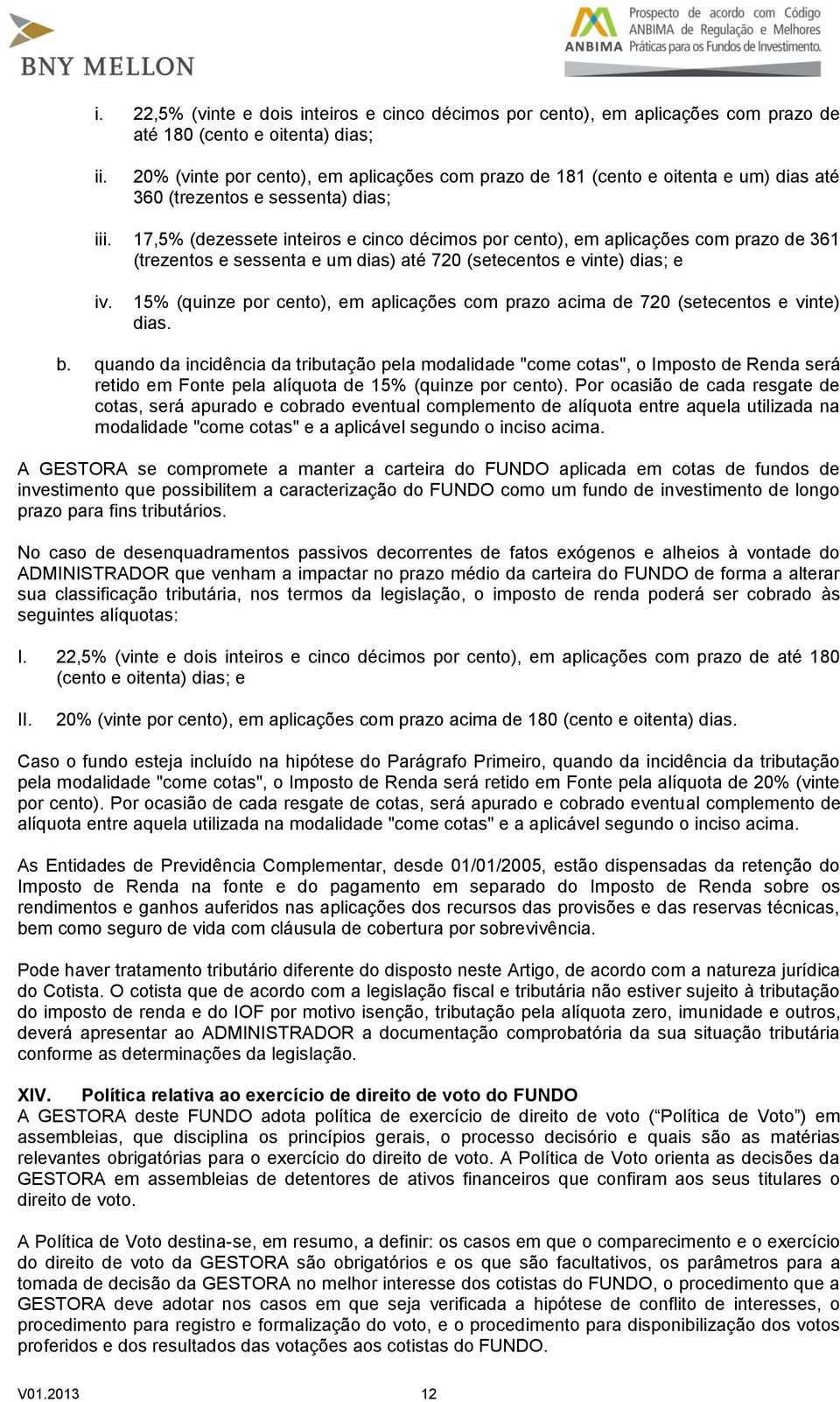 BNY MELLON

ANBIMA Prospecto de acordo com Código ANBIMA de Regulação e Melhores Práticas para os Fundos de Investimento.

i. 22,5% (vinte e dois inteiros e cinco décimos por cento), em aplicações com prazo de até 180 (cento e oitenta) dias;

ii. 20% (vinte por cento), em aplicações com prazo de 181 (cento e oitenta e um) dias até 360 (trezentos e sessenta) dias;

iii. 17,5% (dezessete inteiros e cinco décimos por cento), em aplicações com prazo de 361 (trezentos e sessenta e um dias) até 720 (setecentos e vinte) dias; e

iv. 15% (quinze por cento), em aplicações com prazo acima de 720 (setecentos e vinte) dias.

b. quando da incidência da tributação pela modalidade "come cotas", o Imposto de Renda será retido em Fonte pela alíquota de 15% (quinze por cento). Por ocasião de cada resgate de cotas, será apurado e cobrado eventual complemento de alíquota entre aquela utilizada na modalidade "come cotas" e a aplicável segundo o inciso acima.

A GESTORA se compromete a manter a carteira do FUNDO aplicada em cotas de fundos de investimento que possibilitem a caracterização do FUNDO como um fundo de investimento de longo prazo para fins tributários.

No caso de desenquadramentos passivos decorrentes de fatos exógenos e alheios à vontade do ADMINISTRADOR que venham a impactar no prazo médio da carteira do FUNDO de forma a alterar sua classificação tributária, nos termos da legislação, o imposto de renda poderá ser cobrado às seguintes alíquotas:

I. 22,5% (vinte e dois inteiros e cinco décimos por cento), em aplicações com prazo de até 180 (cento e oitenta) dias; e

II. 20% (vinte por cento), em aplicações com prazo acima de 180 (cento e oitenta) dias.

Caso o fundo esteja incluído na hipótese do Parágrafo Primeiro, quando da incidência da tributação pela modalidade "come cotas", o Imposto de Renda será retido em Fonte pela alíquota de 20% (vinte por cento). Por ocasião de cada resgate de cotas, será apurado e cobrado eventual complemento de alíquota entre aquela utilizada na modalidade "come cotas" e a aplicável segundo o inciso acima.

As Entidades de Previdência Complementar, desde 01/01/2005, estão dispensadas da retenção do Imposto de Renda na fonte e do pagamento em separado do Imposto de Renda sobre os rendimentos e ganhos auferidos nas aplicações dos recursos das provisões e das reservas técnicas, bem como seguro de vida com cláusula de cobertura por sobrevivência.

Pode haver tratamento tributário diferente do disposto neste Artigo, de acordo com a natureza jurídica do Cotista. O cotista que de acordo com a legislação fiscal e tributária não estiver sujeito à tributação do imposto de renda e do IOF por motivo isenção, tributação pela alíquota zero, imunidade e outros, deverá apresentar ao ADMINISTRADOR a documentação comprobatória da sua situação tributária conforme as determinações da legislação.

XIV. Política relativa ao exercício de direito de voto do FUNDO
A GESTORA deste FUNDO adota política de exercício de direito de voto (“Política de Voto”) em assembleias, que disciplina os princípios gerais, o processo decisório e quais são as matérias relevantes obrigatórias para o exercício do direito de voto. A Política de Voto orienta as decisões da GESTORA em assembleias de detentores de ativos financeiros que confiram aos seus titulares o direito de voto.

A Política de Voto destina-se, em resumo, a definir: os casos em que o comparecimento e o exercício do direito de voto da GESTORA são obrigatórios e os que são facultativos, os parâmetros para a tomada de decisão da GESTORA no melhor interesse dos cotistas do FUNDO, o procedimento que a GESTORA deve adotar nos casos em que seja verificada a hipótese de conflito de interesses, o procedimento para registro e formalização do voto, e o procedimento para disponibilização dos votos proferidos e dos resultados das votações aos cotistas do FUNDO.

V01.2013 12